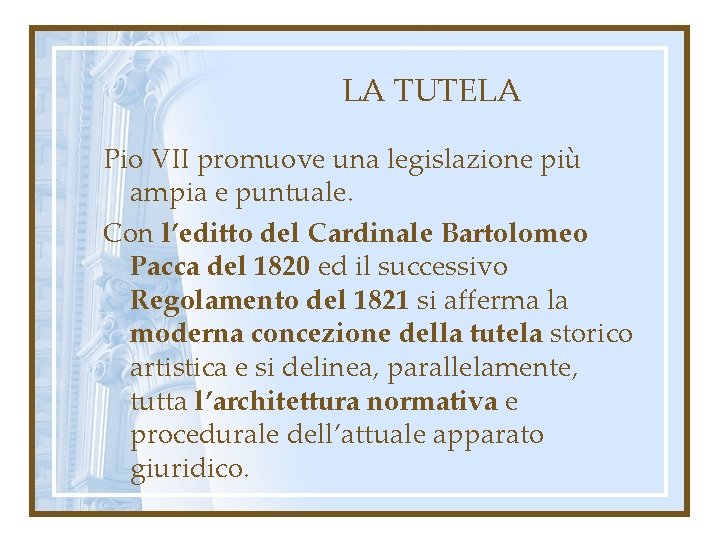 LA TUTELA

Pio VII promuove una legislazione più ampia e puntuale.

Con l'editto del Cardinale Bartolomeo Pacca del 1820 ed il successivo Regolamento del 1821 si afferma la moderna concezione della tutela storico artistica e si delinea, parallelamente, tutta l'architettura normativa e procedurale dell'attuale apparato giuridico.